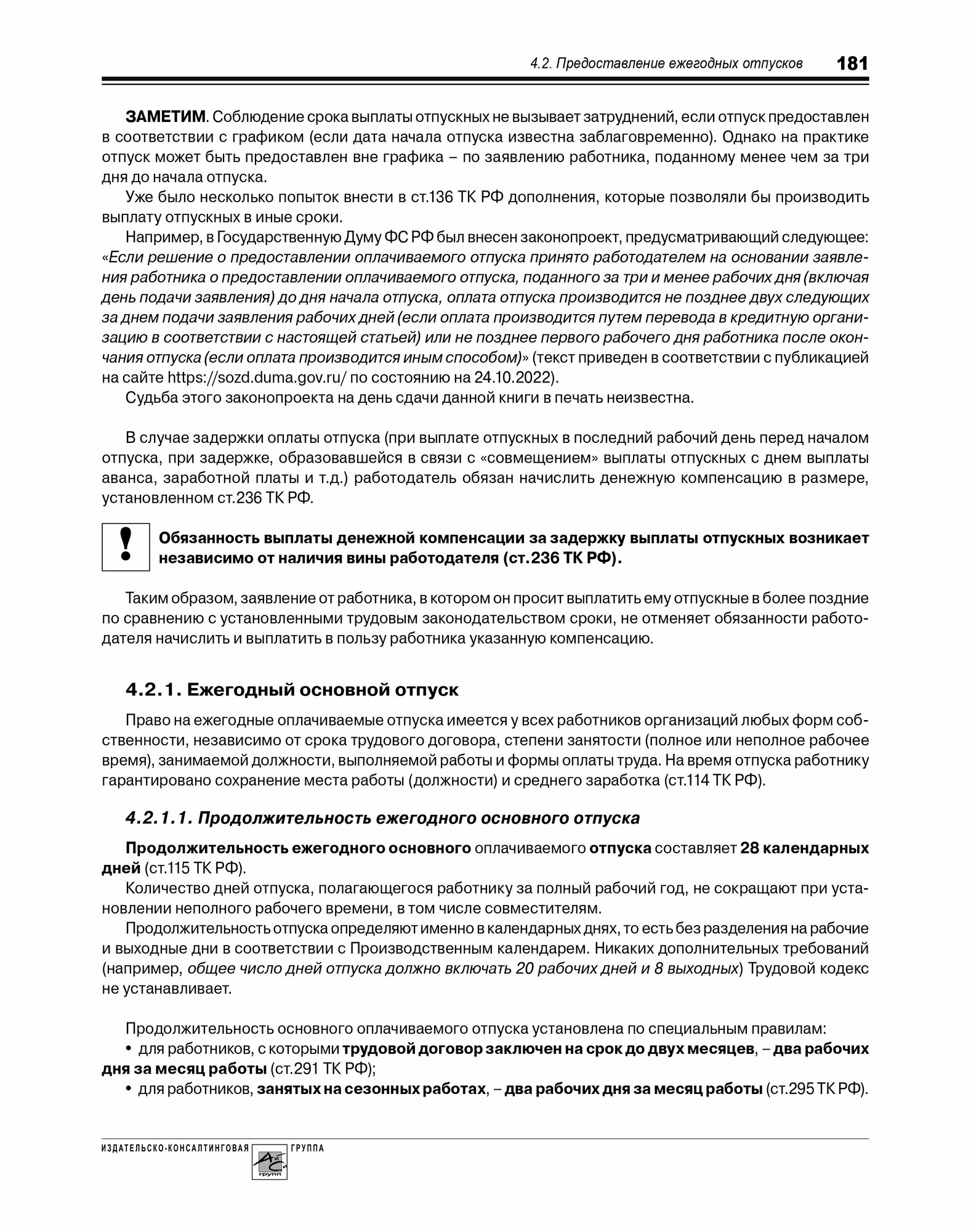 4.2. Предоставление ежегодных отпусков 181

ЗАМЕТИМ. Соблюдение срока выплаты отпускных не вызывает затруднений, если отпуск предоставлен в соответствии с графиком (если дата начала отпуска известна заблаговременно). Однако на практике отпуск может быть предоставлен вне графика – по заявлению работника, поданному менее чем за три дня до начала отпуска.

Уже было несколько попыток внести в ст.136 ТК РФ дополнения, которые позволяли бы производить выплату отпускных в иные сроки.

Например, в Государственную Думу ФС РФ был внесен законопроект, предусматривающий следующее: «Если решение о предоставлении оплачиваемого отпуска принято работодателем на основании заявления работника о предоставлении оплачиваемого отпуска, поданного за три и менее рабочих дня (включая день подачи заявления) до дня начала отпуска, оплата отпуска производится не позднее двух следующих за днем подачи заявления рабочих дней (если оплата производится путем перевода в кредитную организацию в соответствии с настоящей статьей) или не позднее первого рабочего дня работника после окончания отпуска (если оплата производится иным способом)» (текст приведен в соответствии с публикацией на сайте https://sozd.duma.gov.ru/ по состоянию на 24.10.2022).

Судьба этого законопроекта на день сдачи данной книги в печать неизвестна.

В случае задержки оплаты отпуска (при выплате отпускных в последний рабочий день перед началом отпуска, при задержке, образовавшейся в связи с «совмещением» выплаты отпускных с днем выплаты аванса, заработной платы и т.д.) работодатель обязан начислить денежную компенсацию в размере, установленном ст.236 ТК РФ.

!

Обязанность выплаты денежной компенсации за задержку выплаты отпускных возникает независимо от наличия вины работодателя (ст.236 ТК РФ).

Таким образом, заявление от работника, в котором он просит выплатить ему отпускные в более поздние по сравнению с установленными трудовым законодательством сроки, не отменяет обязанности работодателя начислить и выплатить в пользу работника указанную компенсацию.

4.2.1. Ежегодный основной отпуск

Право на ежегодные оплачиваемые отпуска имеется у всех работников организаций любых форм собственности, независимо от срока трудового договора, степени занятости (полное или неполное рабочее время), занимаемой должности, выполняемой работы и формы оплаты труда. На время отпуска работнику гарантировано сохранение места работы (должности) и среднего заработка (ст.114 ТК РФ).

4.2.1.1. Продолжительность ежегодного основного отпуска

Продолжительность ежегодного основного оплачиваемого отпуска составляет 28 календарных дней (ст.115 ТК РФ).

Количество дней отпуска, полагающегося работнику за полный рабочий год, не сокращают при установлении неполного рабочего времени, в том числе совместителям.

Продолжительность отпуска определяют именно в календарных днях, то есть без разделения на рабочие и выходные дни в соответствии с Производственным календарем. Никаких дополнительных требований (например, общее число дней отпуска должно включать 20 рабочих дней и 8 выходных) Трудовой кодекс не устанавливает.

Продолжительность основного оплачиваемого отпуска установлена по специальным правилам:
• для работников, с которыми трудовой договор заключен на срок до двух месяцев, – два рабочих дня за месяц работы (ст.291 ТК РФ);
• для работников, занятых на сезонных работах, – два рабочих дня за месяц работы (ст.295 ТК РФ).

ИЗДАТЕЛЬСКО-КОНСАЛТИНГОВАЯ ГРУППА АиС групп